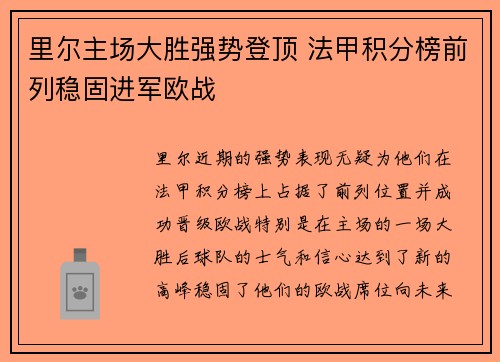 里尔主场大胜强势登顶 法甲积分榜前列稳固进军欧战

里尔近期的强势表现无疑为他们在法甲积分榜上占据了前列位置并成功晋级欧战特别是在主场的一场大胜后球队的士气和信心达到了新的高峰稳固了他们的欧战席位向未来